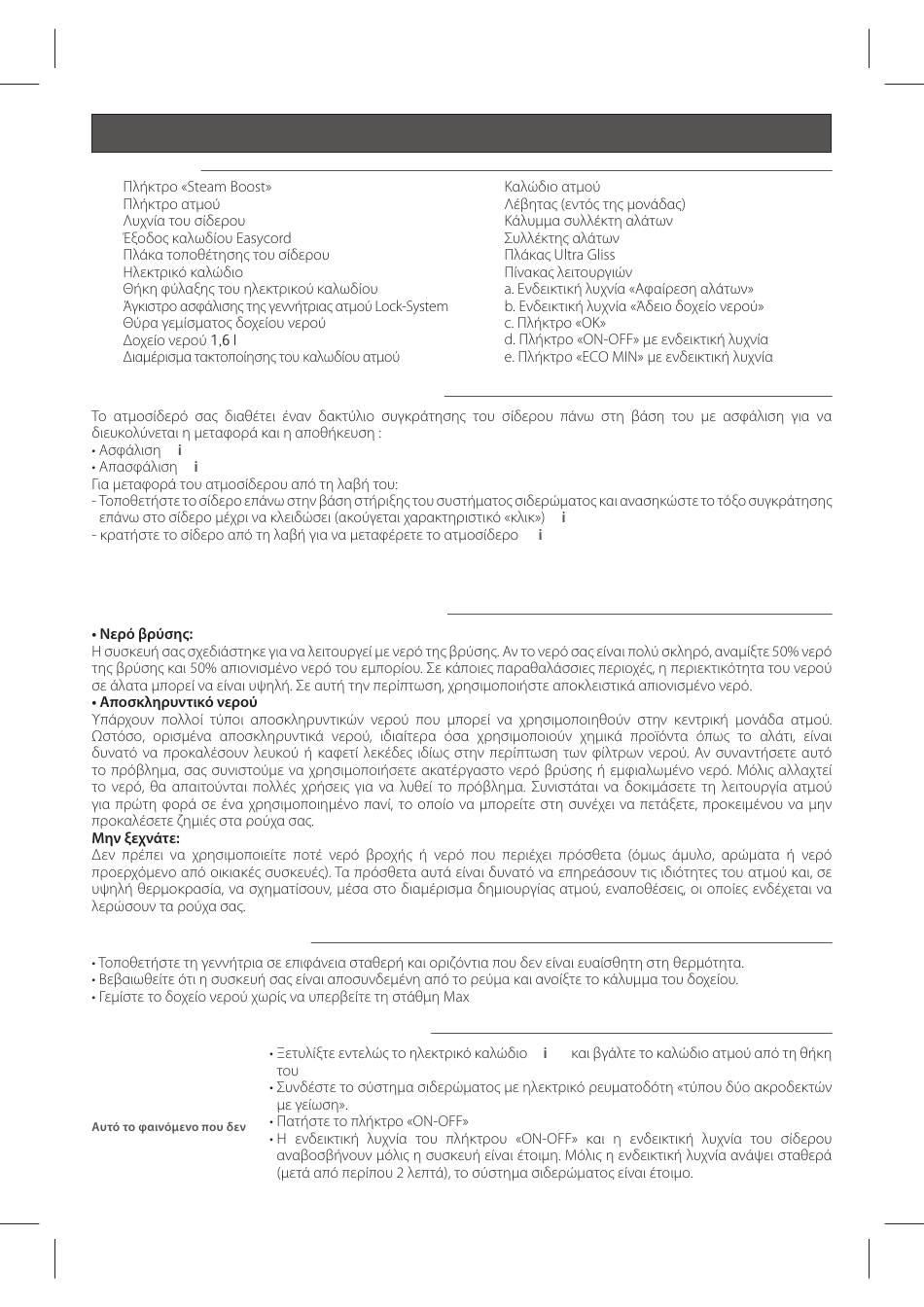 Πλήκτρο «Steam Boost»
Πλήκτρο ατμού
Λυχνία του σίδερου
Έξοδος καλωδίου Easycord
Πλάκα τοποθέτησης του σίδερου
Ηλεκτρικό καλώδιο
Θήκη φύλαξης του ηλεκτρικού καλωδίου
Άγκιστρο ασφάλισης της γεννήτριας ατμού Lock-System
Θύρα γεμίσματος δοχείου νερού
Δοχείο νερού 1,6 l
Διαμέρισμα τακτοποίησης του καλωδίου ατμού

Καλώδιο ατμού
Λέβητας (εντός της μονάδας)
Κάλυμμα συλλέκτη αλάτων
Συλλέκτης αλάτων
Πλάκας Ultra Gliss
Πίνακας λειτουργιών
a. Ενδεικτική λυχνία «Αφαίρεση αλάτων»
b. Ενδεικτική λυχνία «Άδειο δοχείο νερού»
c. Πλήκτρο «OK»
d. Πλήκτρο «ON-OFF» με ενδεικτική λυχνία
e. Πλήκτρο «ECO MIN» με ενδεικτική λυχνία

Το ατμοσίδερό σας διαθέτει έναν δακτύλιο συγκράτησης του σίδερου πάνω στη βάση του με ασφάλιση για να διευκολύνεται η μεταφορά και η αποθήκευση :
• Ασφάλιση i
• Απασφάλιση i
Για μεταφορά του ατμοσίδερου από τη λαβή του:
- Τοποθετήστε το σίδερο επάνω στην βάση στήριξης του συστήματος σιδερώματος και ανασηκώστε το τόξο συγκράτησης επάνω στο σίδερο μέχρι να κλειδώσει (ακούγεται χαρακτηριστικό «κλικ») i
- κρατήστε το σίδερο από τη λαβή για να μεταφέρετε το ατμοσίδερο i

• Νερό βρύσης:
Η συσκευή σας σχεδιάστηκε για να λειτουργεί με νερό της βρύσης. Αν το νερό σας είναι πολύ σκληρό, αναμίξτε 50% νερό της βρύσης και 50% απιονισμένο νερό του εμπορίου. Σε κάποιες παραθαλάσσιες περιοχές, η περιεκτικότητα του νερού σε άλατα μπορεί να είναι υψηλή. Σε αυτή την περίπτωση, χρησιμοποιήστε αποκλειστικά απιονισμένο νερό.
• Αποσκληρυντικό νερού
Υπάρχουν πολλοί τύποι αποσκληρυντικών νερού που μπορεί να χρησιμοποιηθούν στην κεντρική μονάδα ατμού. Ωστόσο, ορισμένα αποσκληρυντικά νερού, ιδιαίτερα όσα χρησιμοποιούν χημικά προϊόντα όπως το αλάτι, είναι δυνατό να προκαλέσουν λευκού ή καφετί λεκέδες ιδίως στην περίπτωση των φίλτρων νερού. Αν συναντήσετε αυτό το πρόβλημα, σας συνιστούμε να χρησιμοποιήσετε ακατέργαστο νερό βρύσης ή εμφιαλωμένο νερό. Μόλις αλλαχτεί το νερό, θα απαιτούνται πολλές χρήσεις για να λυθεί το πρόβλημα. Συνιστάται να δοκιμάσετε τη λειτουργία ατμού για πρώτη φορά σε ένα χρησιμοποιημένο πανί, το οποίο να μπορείτε στη συνέχει να πετάξετε, προκειμένου να μην προκαλέσετε ζημιές στα ρούχα σας.
Μην ξεχνάτε:
Δεν πρέπει να χρησιμοποιείτε ποτέ νερό βροχής ή νερό που περιέχει πρόσθετα (όμως άμυλο, αρώματα ή νερό προερχόμενο από οικιακές συσκευές). Τα πρόσθετα αυτά είναι δυνατό να επηρεάσουν τις ιδιότητες του ατμού και, σε υψηλή θερμοκρασία, να σχηματίσουν, μέσα στο διαμέρισμα δημιουργίας ατμού, εναποθέσεις, οι οποίες ενδέχεται να λερώσουν τα ρούχα σας.

• Τοποθετήστε τη γεννήτρια σε επιφάνεια σταθερή και οριζόντια που δεν είναι ευαίσθητη στη θερμότητα.
• Βεβαιωθείτε ότι η συσκευή σας είναι αποσυνδεμένη από το ρεύμα και ανοίξτε το κάλυμμα του δοχείου.
• Γεμίστε το δοχείο νερού χωρίς να υπερβείτε τη στάθμη Max

Αυτό το φαινόμενο που δεν

• Ξετυλίξτε εντελώς το ηλεκτρικό καλώδιο i και βγάλτε το καλώδιο ατμού από τη θήκη του
• Συνδέστε το σύστημα σιδερώματος με ηλεκτρικό ρευματοδότη «τύπου δύο ακροδεκτών με γείωση».
• Πατήστε το πλήκτρο «ON-OFF»
• Η ενδεικτική λυχνία του πλήκτρου «ON-OFF» και η ενδεικτική λυχνία του σίδερου αναβοσβήνουν μόλις η συσκευή είναι έτοιμη. Μόλις η ενδεικτική λυχνία ανάψει σταθερά (μετά από περίπου 2 λεπτά), το σύστημα σιδερώματος είναι έτοιμο.